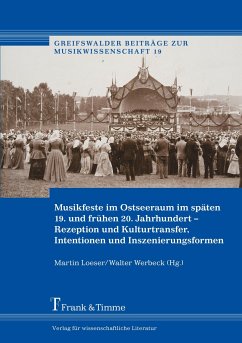 GREIFSWALDER BEITRÄGE ZUR MUSIKWISSENSCHAFT 19

Musikfeste im Ostseeraum im späten 19. und frühen 20. Jahrhundert – Rezeption und Kulturtransfer, Intentionen und Inszenierungsformen

Martin Loeser/Walter Werbeck (Hg.)

Frank & Timme

Verlag für wissenschaftliche Literatur